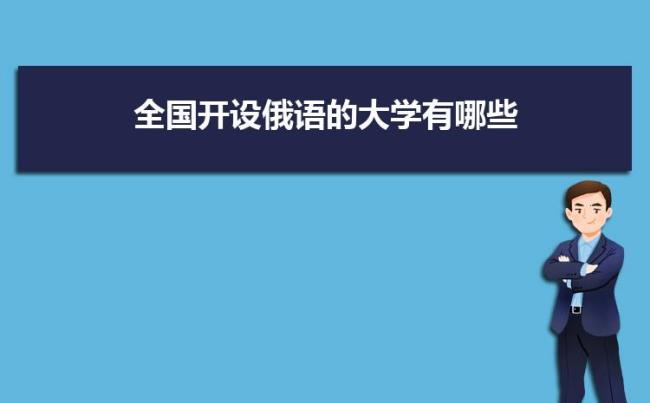 全国开设俄语的大学有哪些